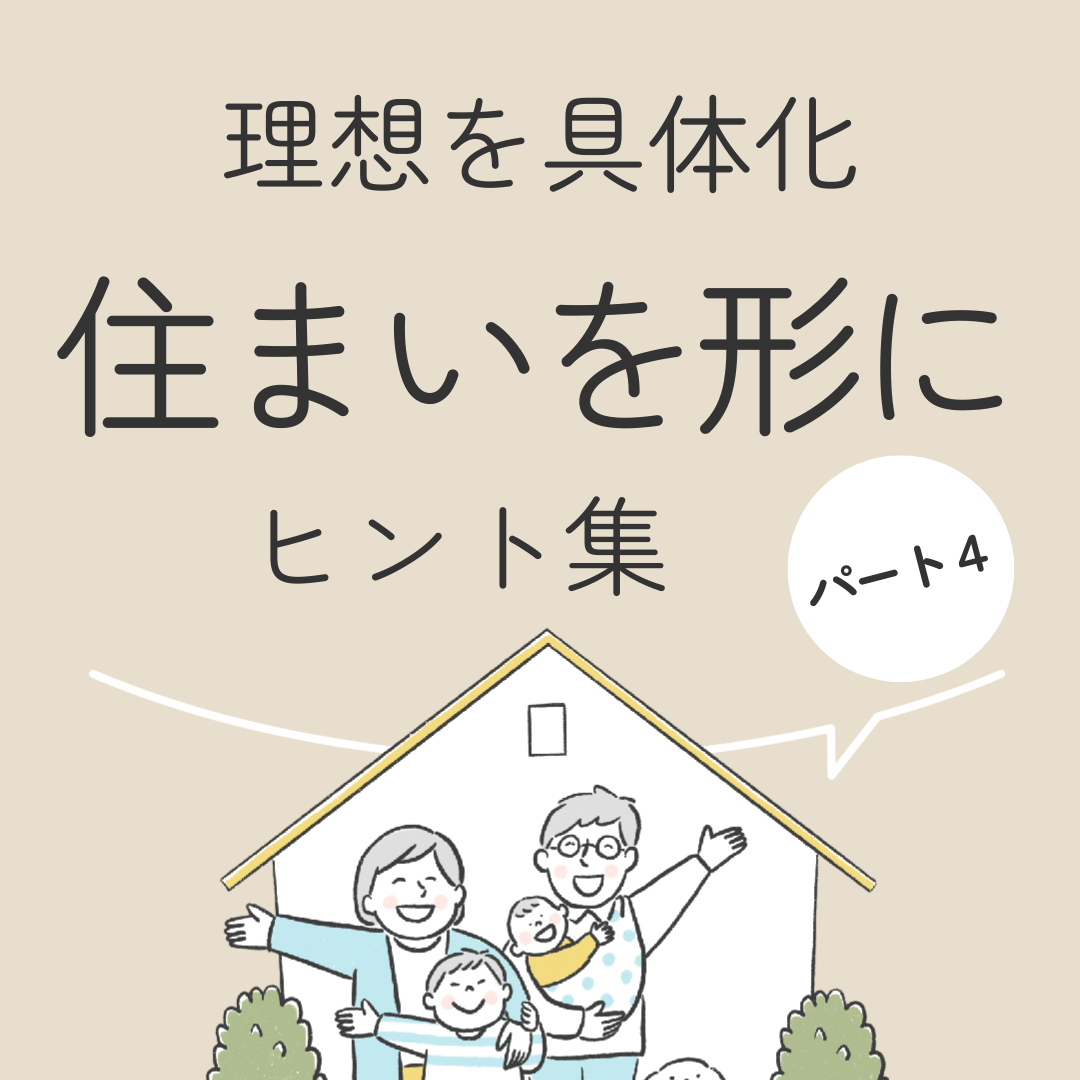 理想を具体化

住まいを形に

ヒント集

パート4